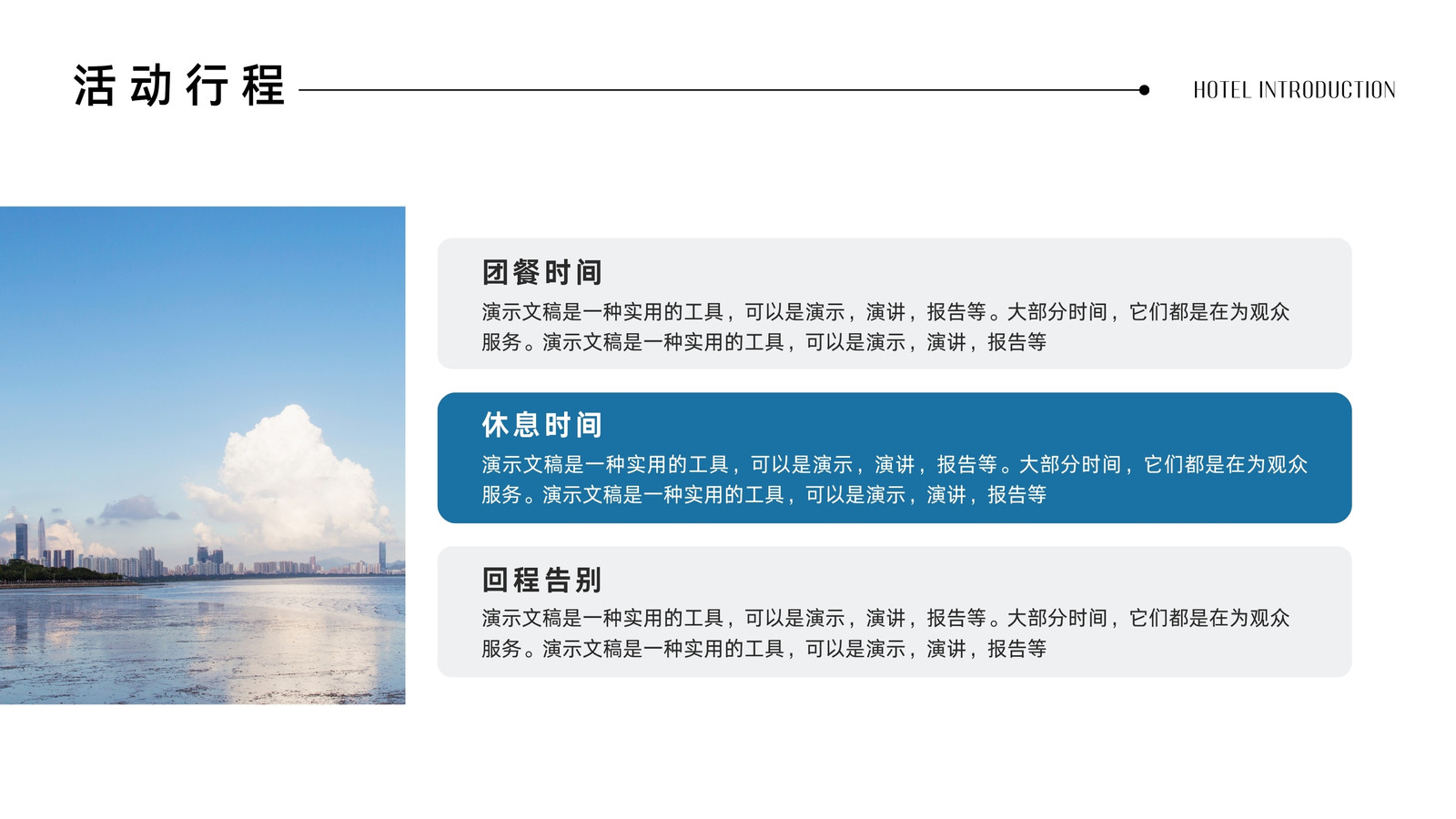 活动行程

HOTEL INTRODUCTION

团餐时间

演示文稿是一种实用的工具，可以是演示，演讲，报告等。大部分时间，它们都是在为观众服务。演示文稿是一种实用的工具，可以是演示，演讲，报告等

休息时间

演示文稿是一种实用的工具，可以是演示，演讲，报告等。大部分时间，它们都是在为观众服务。演示文稿是一种实用的工具，可以是演示，演讲，报告等

回程告别

演示文稿是一种实用的工具，可以是演示，演讲，报告等。大部分时间，它们都是在为观众服务。演示文稿是一种实用的工具，可以是演示，演讲，报告等